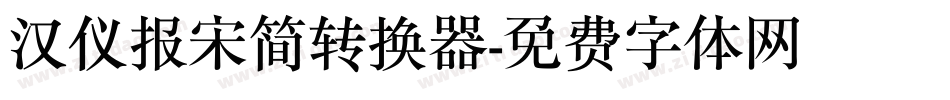 汉仪报宋简转换器-免费字体网